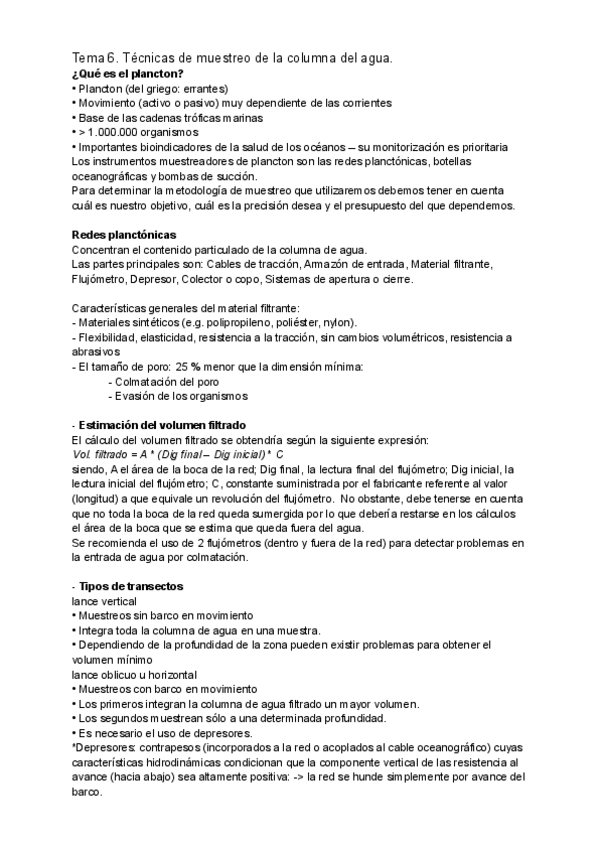 Tema 6. Técnicas de muestreo de la columna del agua.
¿Qué es el plancton?
• Plancton (del griego: errantes)
• Movimiento (activo o pasivo) muy dependiente de las corrientes
• Base de las cadenas tróficas marinas
• > 1.000.000 organismos
• Importantes bioindicadores de la salud de los océanos – su monitorización es prioritaria
Los instrumentos muestreadores de plancton son las redes planctónicas, botellas oceanográficas y bombas de succión.
Para determinar la metodología de muestreo que utilizaremos debemos tener en cuenta cuál es nuestro objetivo, cuál es la precisión desea y el presupuesto del que dependemos.

Redes planctónicas
Concentran el contenido particulado de la columna de agua.
Las partes principales son: Cables de tracción, Armazón de entrada, Material filtrante, Flujómetro, Depresor, Colector o copo, Sistemas de apertura o cierre.

Características generales del material filtrante:
- Materiales sintéticos (e.g. polipropileno, poliéster, nylon).
- Flexibilidad, elasticidad, resistencia a la tracción, sin cambios volumétricos, resistencia a abrasivos
- El tamaño de poro: 25 % menor que la dimensión mínima:
- Colmatación del poro
- Evasión de los organismos

- Estimación del volumen filtrado
El cálculo del volumen filtrado se obtendría según la siguiente expresión:
Vol. filtrado = A * (Dig final – Dig inicial) * C
siendo, A el área de la boca de la red; Dig final, la lectura final del flujómetro; Dig inicial, la lectura inicial del flujómetro; C, constante suministrada por el fabricante referente al valor (longitud) a que equivale un revolución del flujómetro. No obstante, debe tenerse en cuenta que no toda la boca de la red queda sumergida por lo que debería restarse en los cálculos el área de la boca que se estima que queda fuera del agua.
Se recomienda el uso de 2 flujómetros (dentro y fuera de la red) para detectar problemas en la entrada de agua por colmatación.

- Tipos de transectos
lance vertical
• Muestreos sin barco en movimiento
• Integra toda la columna de agua en una muestra.
• Dependiendo de la profundidad de la zona pueden existir problemas para obtener el volumen mínimo
lance oblicuo u horizontal
• Muestreos con barco en movimiento
• Los primeros integran la columna de agua filtrado un mayor volumen.
• Los segundos muestrean sólo a una determinada profundidad.
• Es necesario el uso de depresores.
*Depresores: contrapesos (incorporados a la red o acoplados al cable oceanográfico) cuyas características hidrodinámicas condicionan que la componente vertical de las resistencia al avance (hacia abajo) sea altamente positiva: -> la red se hunde simplemente por avance del barco.